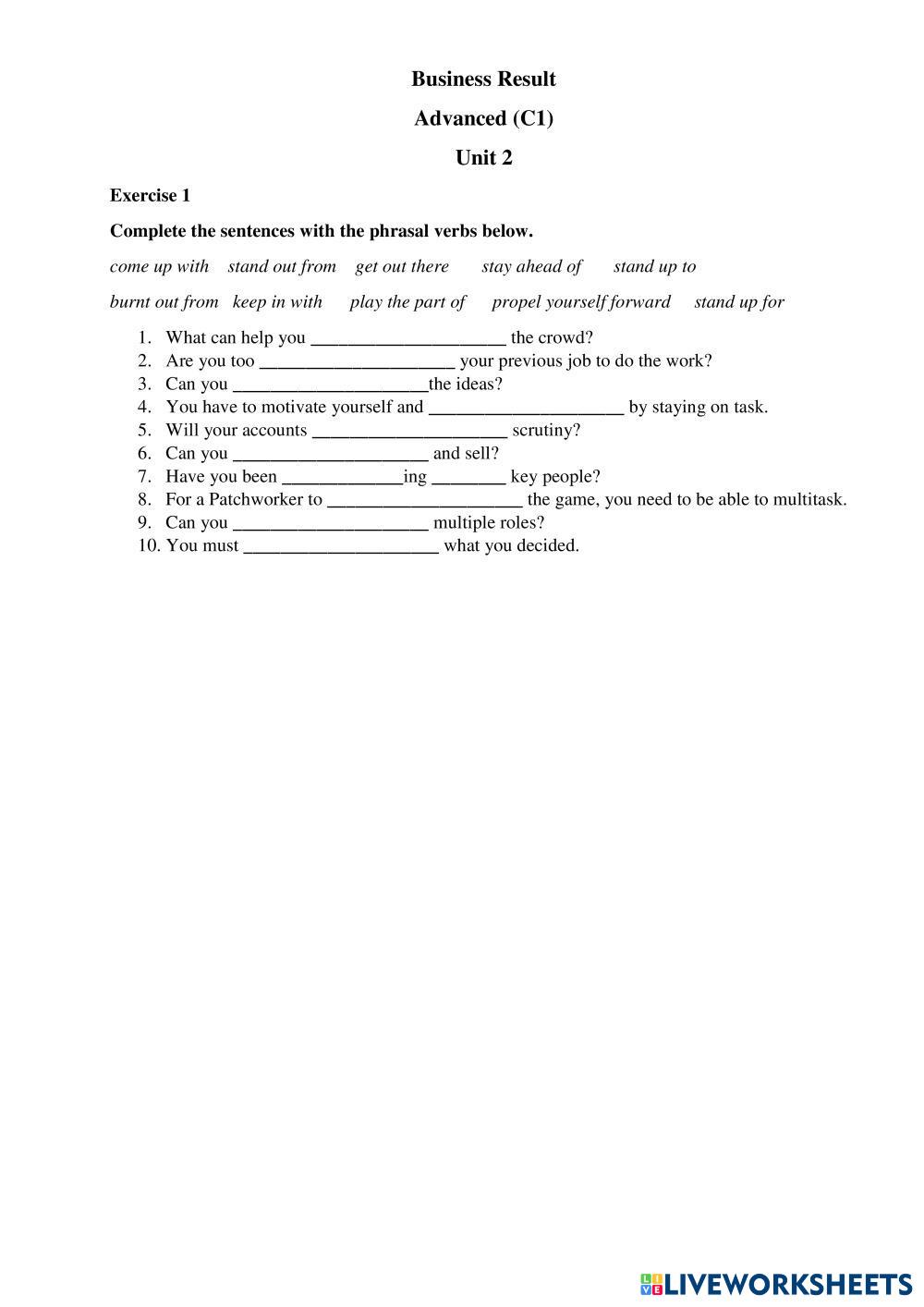 Business Result

Advanced (C1)

Unit 2

Exercise 1

Complete the sentences with the phrasal verbs below.

come up with stand out from get out there stay ahead of stand up to

burnt out from keep in with play the part of propel yourself forward stand up for

1. What can help you _____________________ the crowd?
2. Are you too _____________________ your previous job to do the work?
3. Can you _____________________the ideas?
4. You have to motivate yourself and _____________________ by staying on task.
5. Will your accounts _____________________ scrutiny?
6. Can you _____________________ and sell?
7. Have you been _____________ing ________ key people?
8. For a Patchworker to _____________________ the game, you need to be able to multitask.
9. Can you _____________________ multiple roles?
10. You must _____________________ what you decided.

LIVEWORKSHEETS